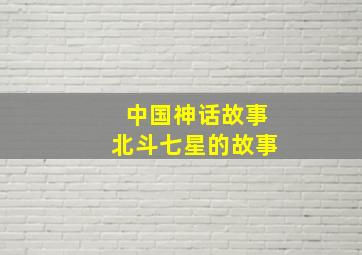 中国神话故事
北斗七星的故事